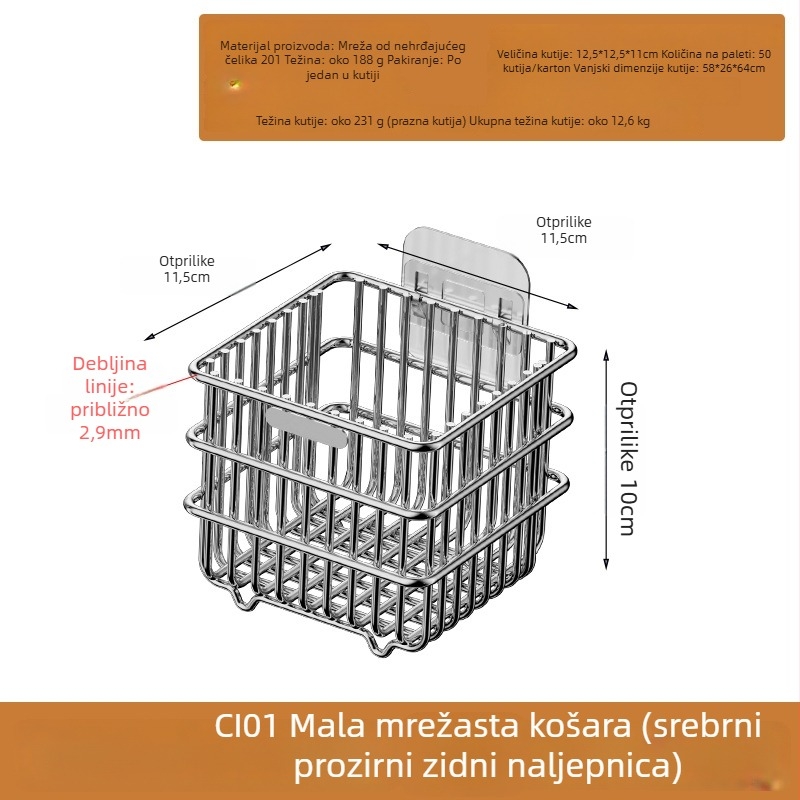 Materijal proizvoda: Mreža od nehrđajućeg čelika 201 Težina: oko 188 g Pakiranje: Po jedan u kutiji

Veličina kutije: 12,5*12,5*11cm Količina na paleti: 50 kutija/karton Vanjski dimenzije kutije: 58*26*64cm

Težina kutije: oko 231 g (prazna kutija) Ukupna težina kutije: oko 12,6 kg

Otprilike 11,5cm

Otprilike 11,5cm

Debljina linije: približno 2,9mm

Otprilike 10cm

CI01 Mala mrežasta košara (srebrni prozirni zidni naljepnica)